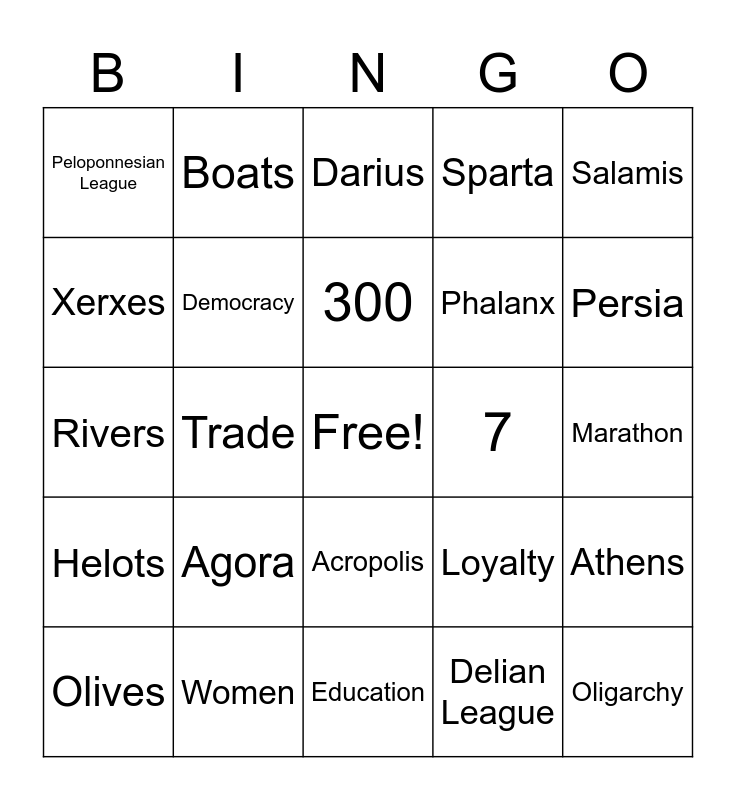 | B | I | N | G | O |
|---|---|---|---|---|
| Peloponnesian League | Boats | Darius | Sparta | Salamis |
| Xerxes | Democracy | 300 | Phalanx | Persia |
| Rivers | Trade | Free! | 7 | Marathon |
| Helots | Agora | Acropolis | Loyalty | Athens |
| Olives | Women | Education | Delian League | Oligarchy |